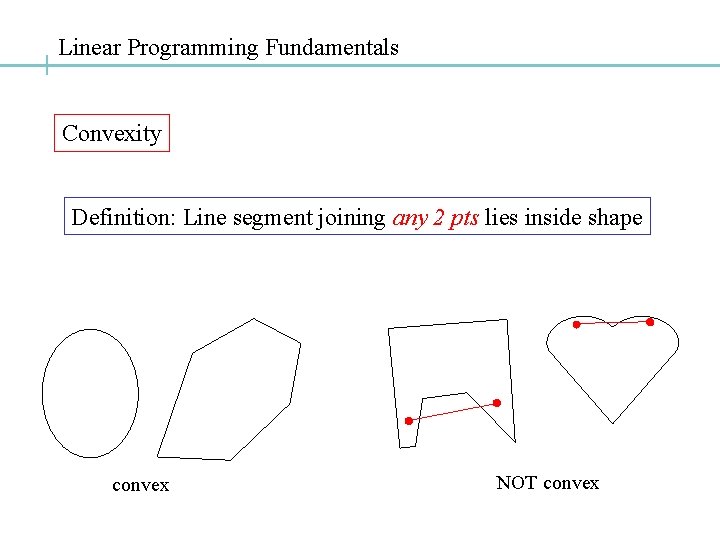 Linear Programming Fundamentals

Convexity

Definition: Line segment joining any 2 pts lies inside shape

convex

NOT convex